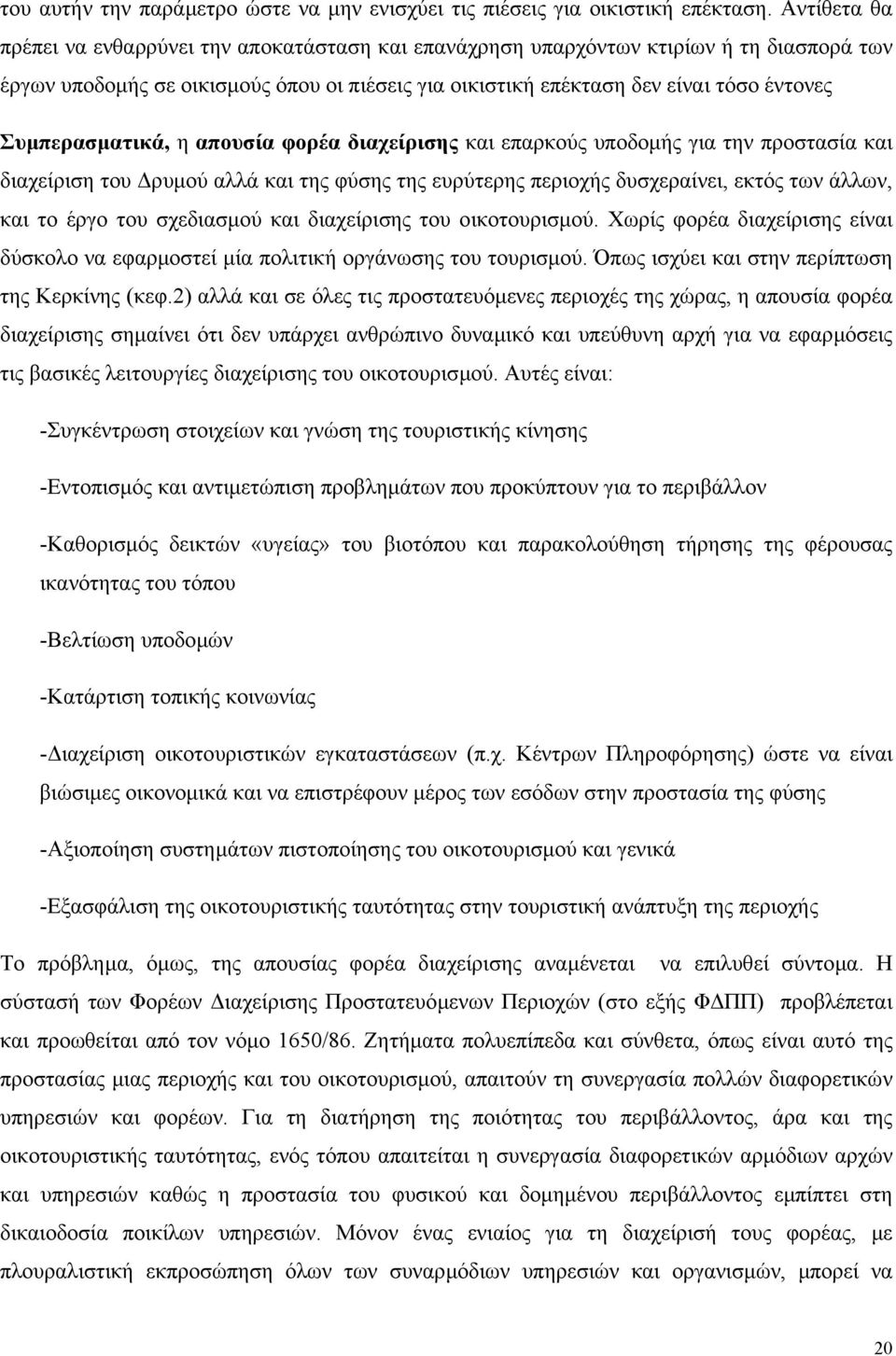 του αυτήν την παράμετρο ώστε να μην ενισχύει τις πιέσεις για οικιστική επέκταση. Αντίθετα θα πρέπει να ενθαρρύνει την αποκατάσταση και επανάχρηση υπαρχόντων κτιρίων ή τη διασπορά των έργων υποδομής σε οικισμούς όπου οι πιέσεις για οικιστική επέκταση δεν είναι τόσο έντονες

Συμπερασματικά, η απουσία φορέα διαχείρισης και επαρκούς υποδομής για την προστασία και διαχείριση του Δρυμού αλλά και της φύσης της ευρύτερης περιοχής δυσχεραίνει, εκτός των άλλων, και το έργο του σχεδιασμού και διαχείρισης του οικοτουρισμού. Χωρίς φορέα διαχείρισης είναι δύσκολο να εφαρμοστεί μία πολιτική οργάνωσης του τουρισμού. Όπως ισχύει και στην περίπτωση της Κερκίνης (κεφ.2) αλλά και σε όλες τις προστατευόμενες περιοχές της χώρας, η απουσία φορέα διαχείρισης σημαίνει ότι δεν υπάρχει ανθρώπινο δυναμικό και υπεύθυνη αρχή για να εφαρμόσεις τις βασικές λειτουργίες διαχείρισης του οικοτουρισμού. Αυτές είναι:

-Συγκέντρωση στοιχείων και γνώση της τουριστικής κίνησης

-Εντοπισμός και αντιμετώπιση προβλημάτων που προκύπτουν για το περιβάλλον

-Καθορισμός δεικτών «υγείας» του βιοτόπου και παρακολούθηση τήρησης της φέρουσας ικανότητας του τόπου

-Βελτίωση υποδομών

-Κατάρτιση τοπικής κοινωνίας

-Διαχείριση οικοτουριστικών εγκαταστάσεων (π.χ. Κέντρων Πληροφόρησης) ώστε να είναι βιώσιμες οικονομικά και να επιστρέφουν μέρος των εσόδων στην προστασία της φύσης

-Αξιοποίηση συστημάτων πιστοποίησης του οικοτουρισμού και γενικά

-Εξασφάλιση της οικοτουριστικής ταυτότητας στην τουριστική ανάπτυξη της περιοχής

Το πρόβλημα, όμως, της απουσίας φορέα διαχείρισης αναμένεται να επιλυθεί σύντομα. Η σύστασή των Φορέων Διαχείρισης Προστατευόμενων Περιοχών (στο εξής ΦΔΠΠ) προβλέπεται και προωθείται από τον νόμο 1650/86. Ζητήματα πολυεπίπεδα και σύνθετα, όπως είναι αυτό της προστασίας μιας περιοχής και του οικοτουρισμού, απαιτούν τη συνεργασία πολλών διαφορετικών υπηρεσιών και φορέων. Για τη διατήρηση της ποιότητας του περιβάλλοντος, άρα και της οικοτουριστικής ταυτότητας, ενός τόπου απαιτείται η συνεργασία διαφορετικών αρμόδιων αρχών και υπηρεσιών καθώς η προστασία του φυσικού και δομημένου περιβάλλοντος εμπίπτει στη δικαιοδοσία ποικίλων υπηρεσιών. Μόνον ένας ενιαίος για τη διαχείριση του φορέας, με πλουραλιστική εκπροσώπηση όλων των συναρμόδιων υπηρεσιών και οργανισμών, μπορεί να

20